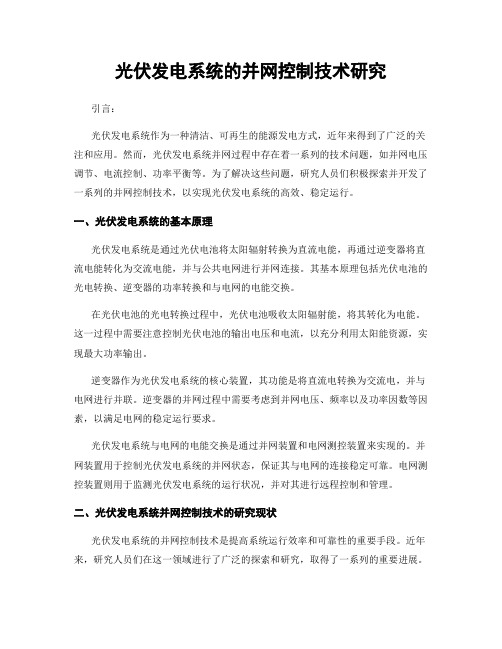 光伏发电系统的并网控制技术研究

引言：

光伏发电系统作为一种清洁、可再生的能源发电方式，近年来得到了广泛的关注和应用。然而，光伏发电系统并网过程中存在着一系列的技术问题，如并网电压调节、电流控制、功率平衡等。为了解决这些问题，研究人员们积极探索并开发了一系列的并网控制技术，以实现光伏发电系统的高效、稳定运行。

一、光伏发电系统的基本原理

光伏发电系统是通过光伏电池将太阳辐射转换为直流电能，再通过逆变器将直流电能转化为交流电能，并与公共电网进行并网连接。其基本原理包括光伏电池的光电转换、逆变器的功率转换和与电网的电能交换。

在光伏电池的光电转换过程中，光伏电池吸收太阳辐射能，将其转化为电能。这一过程中需要注意控制光伏电池的输出电压和电流，以充分利用太阳能资源，实现最大功率输出。

逆变器作为光伏发电系统的核心装置，其功能是将直流电转换为交流电，并与电网进行并联。逆变器的并网过程中需要考虑到并网电压、频率以及功率因数等因素，以满足电网的稳定运行要求。

光伏发电系统与电网的电能交换是通过并网装置和电网测控装置来实现的。并网装置用于控制光伏发电系统的并网状态，保证其与电网的连接稳定可靠。电网测控装置则用于监测光伏发电系统的运行状况，并对其进行远程控制和管理。

二、光伏发电系统并网控制技术的研究现状

光伏发电系统的并网控制技术是提高系统运行效率和可靠性的重要手段。近年来，研究人员们在这一领域进行了广泛的探索和研究，取得了一系列的重要进展。